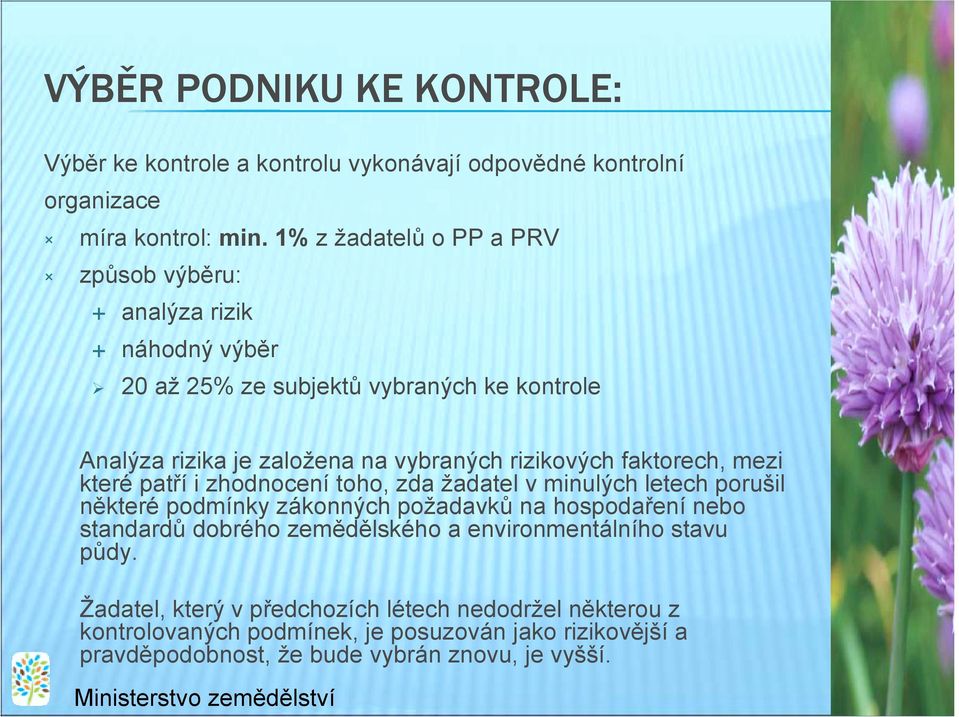 VÝBĚR PODNIKU KE KONTROLE:

Výběr ke kontrole a kontrolu vykonávají odpovědné kontrolní organizace

× míra kontrol: min. 1% z žadatelů o PP a PRV

× způsob výběru:

+ analýza rizik

+ náhodný výběr

➢ 20 až 25% ze subjektů vybraných ke kontrole

Analýza rizika je založena na vybraných rizikových faktorech, mezi které patří i zhodnocení toho, zda žadatel v minulých letech porušil některé podmínky zákonných požadavků na hospodaření nebo standardů dobrého zemědělského a environmentálního stavu půdy.

Žadatel, který v předchozích létech nedodržel některou z kontrolovaných podmínek, je posuzován jako rizikovější a pravděpodobnost, že bude vybrán znovu, je vyšší.

Ministerstvo zemědělství